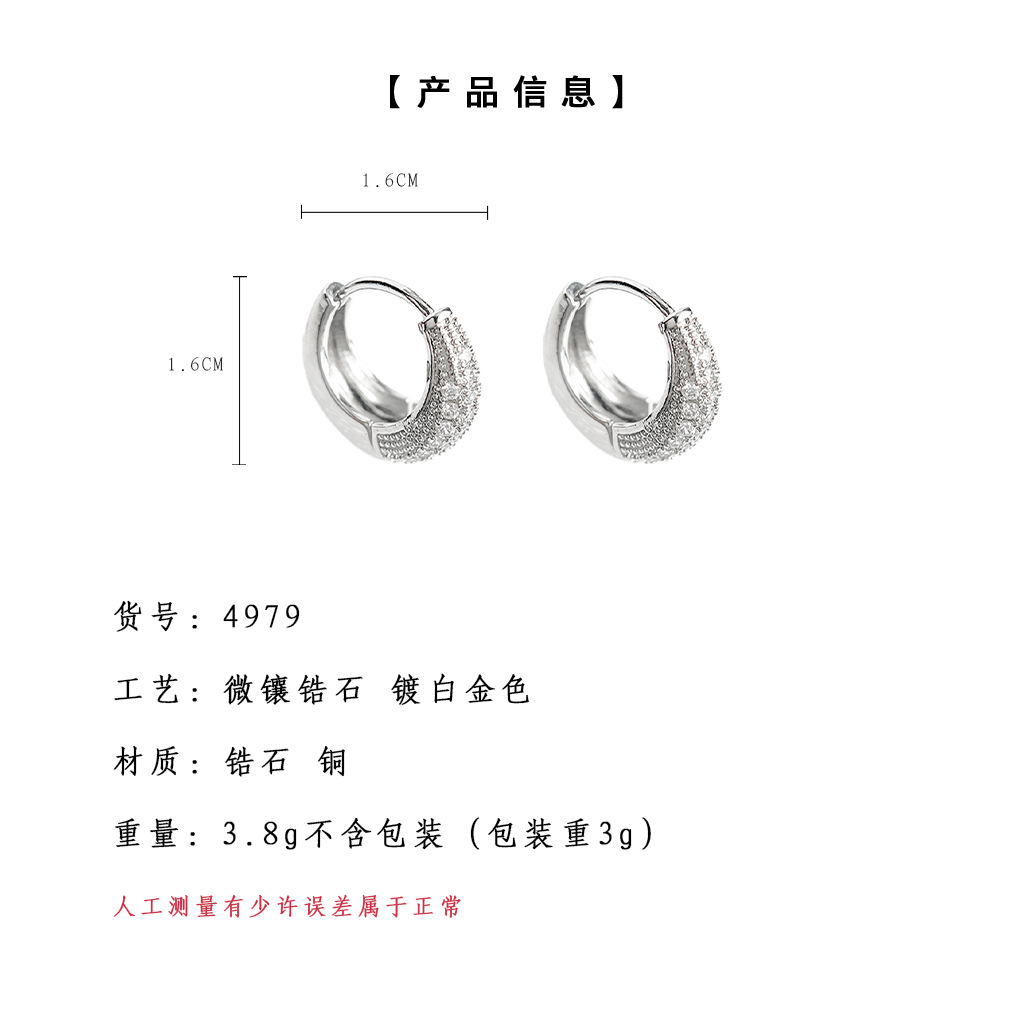 【产品信息】

1.6CM

1.6CM

货号：4979

工艺：微镶锆石 镀白金色

材质：锆石 铜

重量：3.8g不含包装（包装重3g）

人工测量有少许误差属于正常